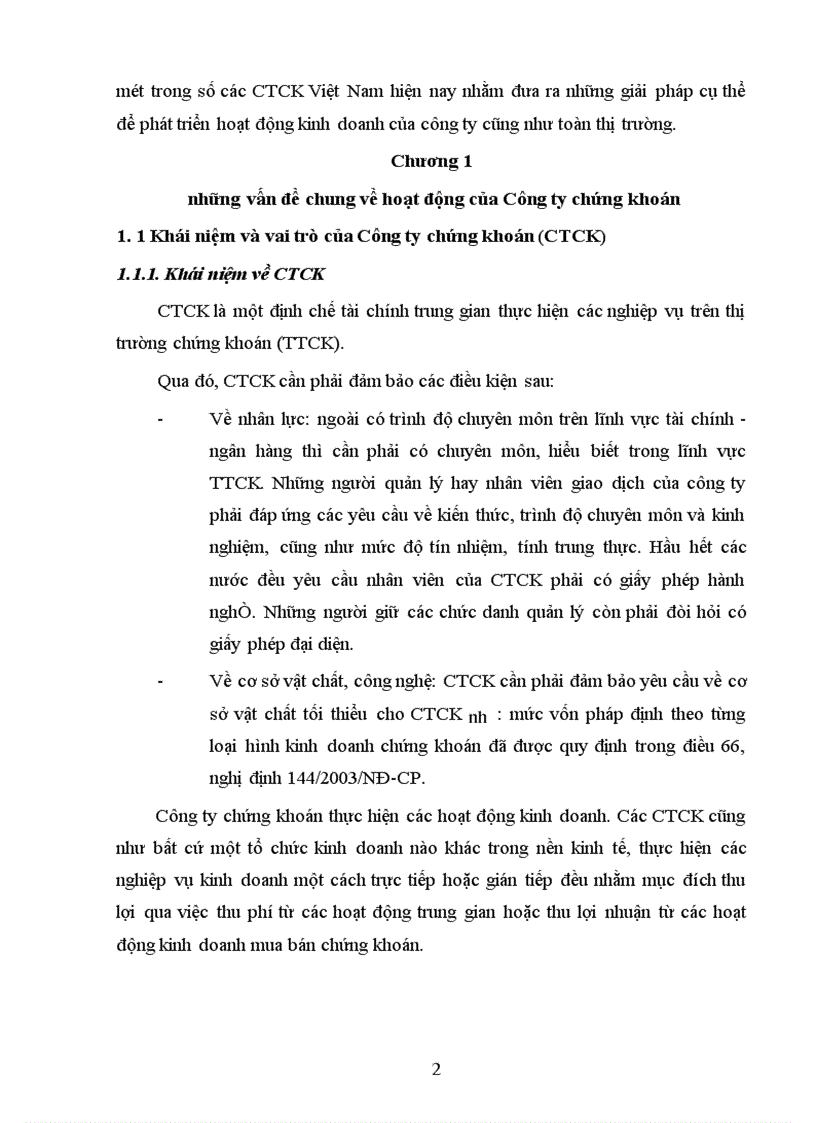 mét trong số các CTCK Việt Nam hiện nay nhằm đưa ra những giải pháp cụ thể để phát triển hoạt động kinh doanh của công ty cũng như toàn thị trường.

Chương 1

những vấn đề chung về hoạt động của Công ty chứng khoán

1. 1 Khái niệm và vai trò của Công ty chứng khoán (CTCK)

1.1.1. Khái niệm về CTCK

CTCK là một định chế tài chính trung gian thực hiện các nghiệp vụ trên thị trường chứng khoán (TTCK).

Qua đó, CTCK cần phải đảm bảo các điều kiện sau:

- Về nhân lực: ngoài có trình độ chuyên môn trên lĩnh vực tài chính - ngân hàng thì cần phải có chuyên môn, hiểu biết trong lĩnh vực TTCK. Những người quản lý hay nhân viên giao dịch của công ty phải đáp ứng các yêu cầu về kiến thức, trình độ chuyên môn và kinh nghiệm, cũng như mức độ tín nhiệm, tính trung thực. Hầu hết các nước đều yêu cầu nhân viên của CTCK phải có giấy phép hành nghÒ. Những người giữ các chức danh quản lý còn phải đòi hỏi có giấy phép đại diện.

- Về cơ sở vật chất, công nghệ: CTCK cần phải đảm bảo yêu cầu về cơ sở vật chất tối thiểu cho CTCK nh : mức vốn pháp định theo từng loại hình kinh doanh chứng khoán đã được quy định trong điều 66, nghị định 144/2003/NĐ-CP.

Công ty chứng khoán thực hiện các hoạt động kinh doanh. Các CTCK cũng như bất cứ một tổ chức kinh doanh nào khác trong nền kinh tế, thực hiện các nghiệp vụ kinh doanh một cách trực tiếp hoặc gián tiếp đều nhằm mục đích thu lợi qua việc thu phí từ các hoạt động trung gian hoặc thu lợi nhuận từ các hoạt động kinh doanh mua bán chứng khoán.

2